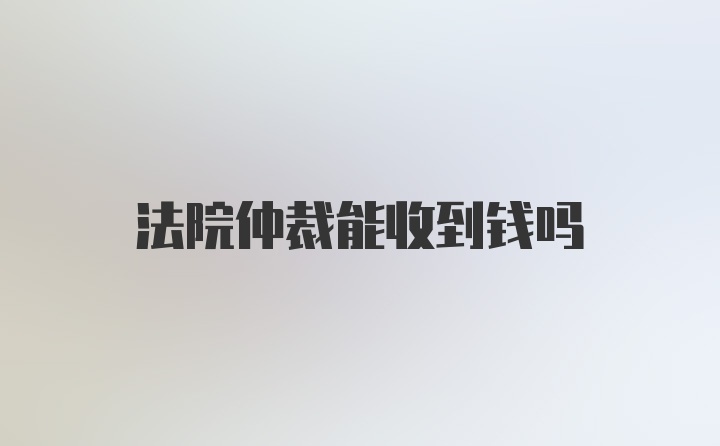 法院仲裁能收到钱吗